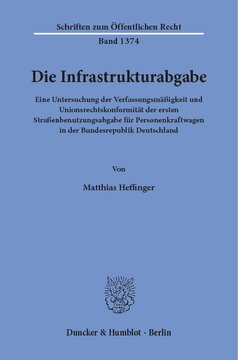 Schriften zum Öffentlichen Recht
Band 1374

Die Infrastrukturabgabe

Eine Untersuchung der Verfassungsmäßigkeit und Unionsrechtskonformität der ersten Straßenbenutzungsabgabe für Personenkraftwagen in der Bundesrepublik Deutschland

Von

Matthias Heffinger

Duncker & Humblot · Berlin